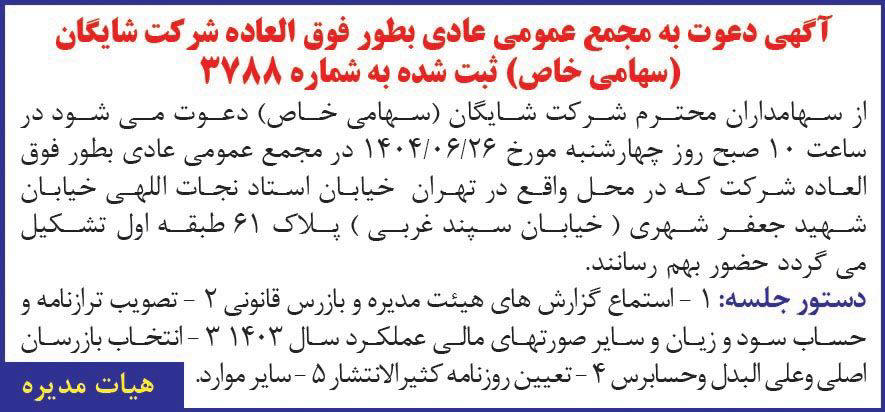 آگهی دعوت به مجمع عمومی عادی بطور فوق العاده شرکت شایگان (سهامی خاص) ثبت شده به شماره ۳۷۸۸

از سهامداران محترم شرکت شایگان (سهامی خاص) دعوت می شود در ساعت ۱۰ صبح روز چهارشنبه مورخ ۱۴۰۴/۰۶/۲۶ در مجمع عمومی عادی بطور فوق العاده شرکت که در محل واقع در تهران خیابان استاد نجات اللهی خیابان شهید جعفر شهری ( خیابان سپند غربی ) پلاک ۶۱ طبقه اول تشکیل می گردد حضور بهم رسانند.

دستور جلسه: ۱ - استماع گزارش های هیئت مدیره و بازرس قانونی ۲ - تصویب ترازنامه و حساب سود و زیان و سایر صورتهای مالی عملکرد سال ۱۴۰۳ ۳ - انتخاب بازرسان اصلی وعلی البدل وحسابرس ۴ - تعیین روزنامه کثیرالانتشار ۵ - سایر موارد.

هیات مدیره